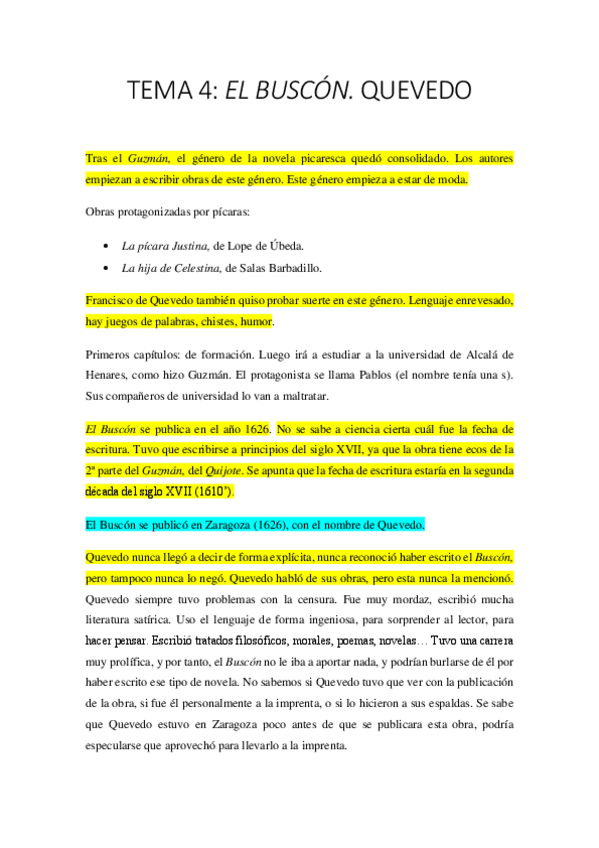 TEMA 4: EL BUSCÓN. QUEVEDO

Tras el Guzmán, el género de la novela picaresca quedó consolidado. Los autores empiezan a escribir obras de este género. Este género empieza a estar de moda.

Obras protagonizadas por pícaras:

• La pícara Justina, de Lope de Úbeda.
• La hija de Celestina, de Salas Barbadillo.

Francisco de Quevedo también quiso probar suerte en este género. Lenguaje enrevesado, hay juegos de palabras, chistes, humor.

Primeros capítulos: de formación. Luego irá a estudiar a la universidad de Alcalá de Henares, como hizo Guzmán. El protagonista se llama Pablos (el nombre tenía una s). Sus compañeros de universidad lo van a maltratar.

El Buscón se publica en el año 1626. No se sabe a ciencia cierta cuál fue la fecha de escritura. Tuvo que escribirse a principios del siglo XVII, ya que la obra tiene ecos de la 2ª parte del Guzmán, del Quijote. Se apunta que la fecha de escritura estaría en la segunda década del siglo XVII (1610').

El Buscón se publicó en Zaragoza (1626), con el nombre de Quevedo.

Quevedo nunca llegó a decir de forma explícita, nunca reconoció haber escrito el Buscón, pero tampoco nunca lo negó. Quevedo habló de sus obras, pero esta nunca la mencionó. Quevedo siempre tuvo problemas con la censura. Fue muy mordaz, escribió mucha literatura satírica. Uso el lenguaje de forma ingeniosa, para sorprender al lector, para hacer pensar. Escribió tratados filosóficos, morales, poemas, novelas… Tuvo una carrera muy prolífica, y por tanto, el Buscón no le iba a aportar nada, y podrían burlarse de él por haber escrito ese tipo de novela. No sabemos si Quevedo tuvo que ver con la publicación de la obra, si fue él personalmente a la imprenta, o si lo hicieron a sus espaldas. Se sabe que Quevedo estuvo en Zaragoza poco antes de que se publicara esta obra, podría especularse que aprovechó para llevarlo a la imprenta.